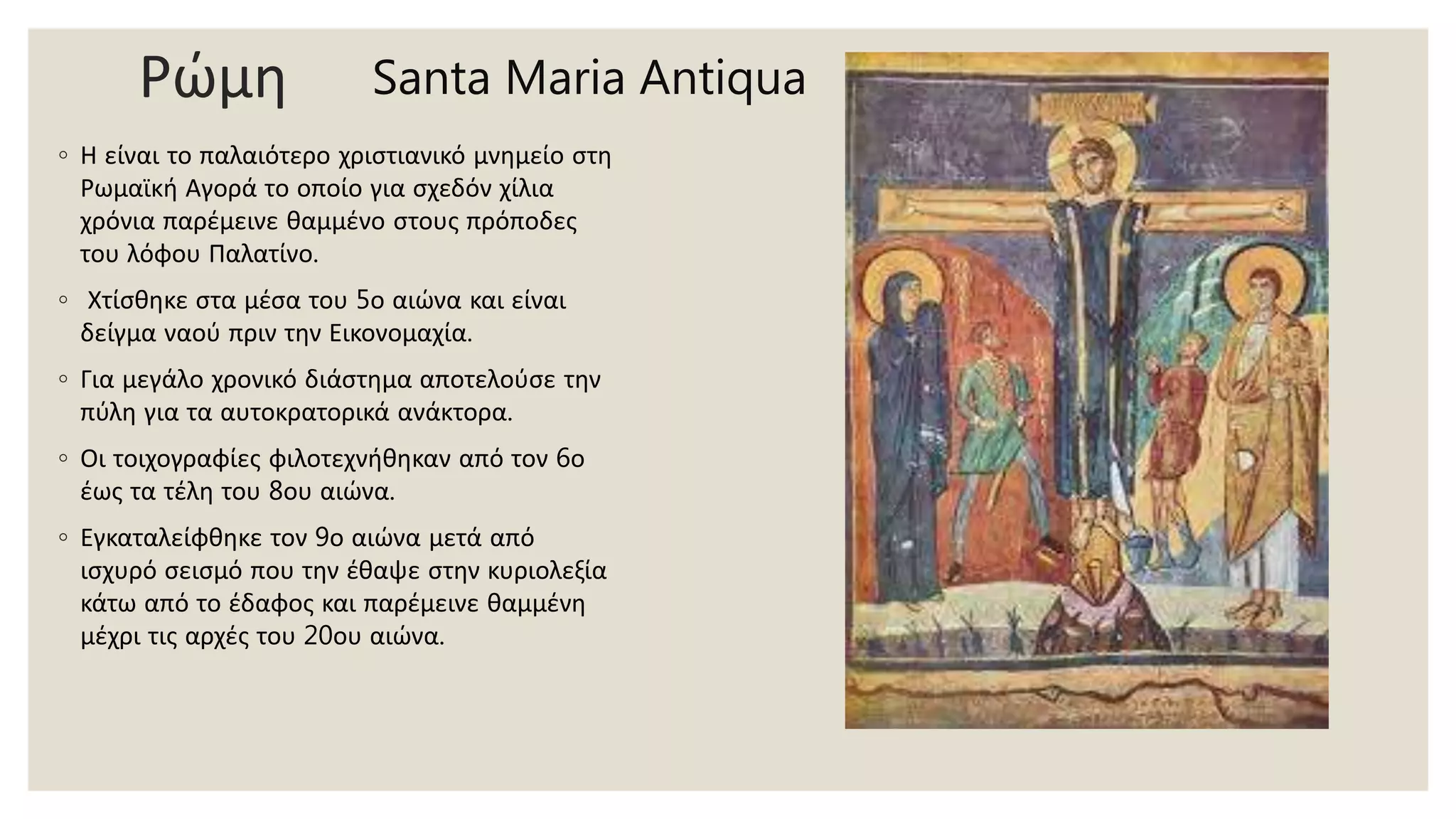 Ρώμη Santa Maria Antiqua

◦ Η είναι το παλαιότερο χριστιανικό μνημείο στη Ρωμαϊκή Αγορά το οποίο για σχεδόν χίλια χρόνια παρέμεινε θαμμένο στους πρόποδες του λόφου Παλατίνο.

◦ Χτίσθηκε στα μέσα του 5ο αιώνα και είναι δείγμα ναού πριν την Εικονομαχία.

◦ Για μεγάλο χρονικό διάστημα αποτελούσε την πύλη για τα αυτοκρατορικά ανάκτορα.

◦ Οι τοιχογραφίες φιλοτεχνήθηκαν από τον 6ο έως τα τέλη του 8ου αιώνα.

◦ Εγκαταλείφθηκε τον 9ο αιώνα μετά από ισχυρό σεισμό που την έθαψε στην κυριολεξία κάτω από το έδαφος και παρέμεινε θαμμένη μέχρι τις αρχές του 20ου αιώνα.